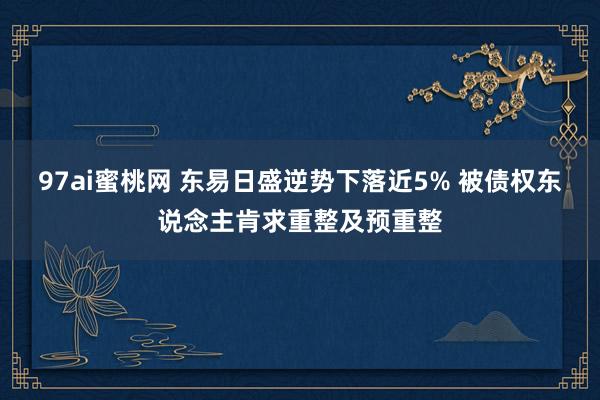 97ai蜜桃网 东易日盛逆势下落近5% 被债权东说念主肯求重整及预重整